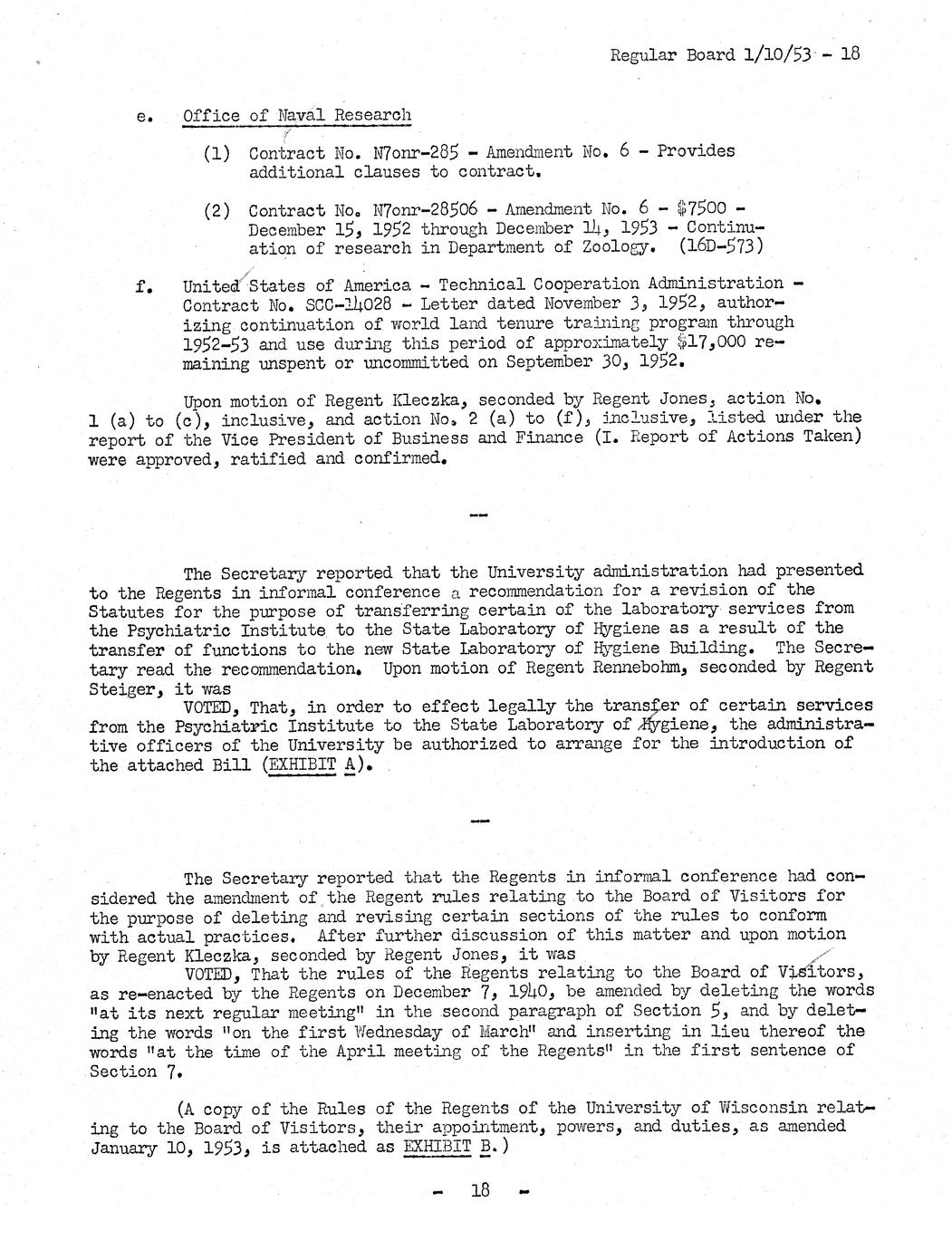 Regular Board 1/10/53 - 18

e. Office of Naval Research

(1) Contract No. N7onr-285 - Amendment No. 6 - Provides additional clauses to contract.

(2) Contract No. N7onr-28506 - Amendment No. 6 - $7500 - December 15, 1952 through December 14, 1953 - Continuation of research in Department of Zoology. (16D-573)

f. United States of America - Technical Cooperation Administration - Contract No. SCC-14028 - Letter dated November 3, 1952, authorizing continuation of world land tenure training program through 1952-53 and use during this period of approximately $17,000 remaining unspent or uncommitted on September 30, 1952.

Upon motion of Regent Kleczka, seconded by Regent Jones, action No. 1 (a) to (c), inclusive, and action No. 2 (a) to (f), inclusive, listed under the report of the Vice President of Business and Finance (I. Report of Actions Taken) were approved, ratified and confirmed.

--

The Secretary reported that the University administration had presented to the Regents in informal conference a recommendation for a revision of the Statutes for the purpose of transferring certain of the laboratory services from the Psychiatric Institute to the State Laboratory of Hygiene as a result of the transfer of functions to the new State Laboratory of Hygiene Building. The Secretary read the recommendation. Upon motion of Regent Rennebohm, seconded by Regent Steiger, it was

VOTED, That, in order to effect legally the transfer of certain services from the Psychiatric Institute to the State Laboratory of Hygiene, the administrative officers of the University be authorized to arrange for the introduction of the attached Bill (EXHIBIT A).

--

The Secretary reported that the Regents in informal conference had considered the amendment of the Regent rules relating to the Board of Visitors for the purpose of deleting and revising certain sections of the rules to conform with actual practices. After further discussion of this matter and upon motion by Regent Kleczka, seconded by Regent Jones, it was

VOTED, That the rules of the Regents relating to the Board of Visitors, as re-enacted by the Regents on December 7, 1940, be amended by deleting the words "at its next regular meeting" in the second paragraph of Section 5, and by deleting the words "on the first Wednesday of March" and inserting in lieu thereof the words "at the time of the April meeting of the Regents" in the first sentence of Section 7.

(A copy of the Rules of the Regents of the University of Wisconsin relating to the Board of Visitors, their appointment, powers, and duties, as amended January 10, 1953, is attached as EXHIBIT B.)

- 18 -